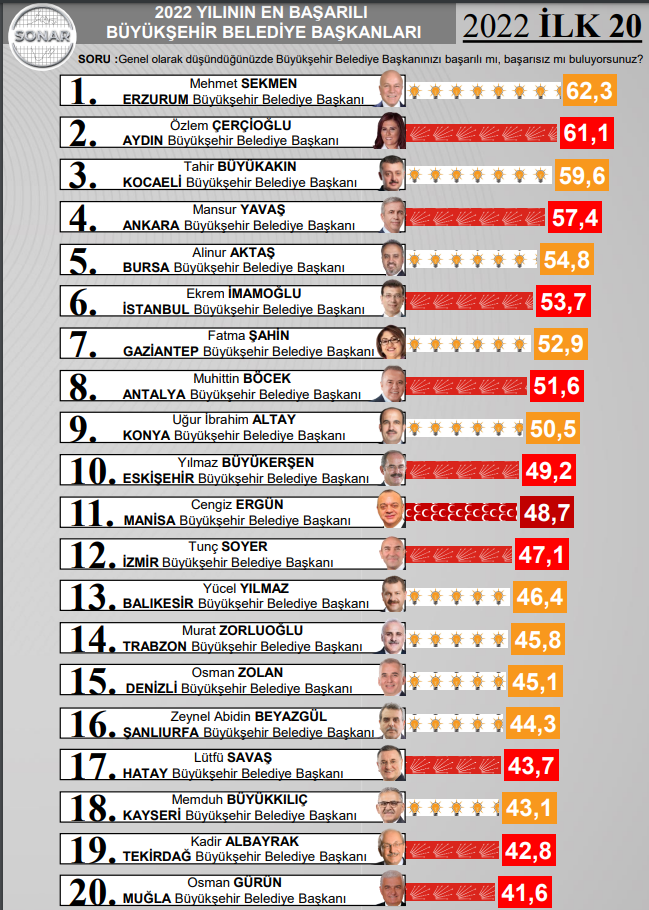 SONAR

2022 YILININ EN BAŞARILI BÜYÜKŞEHİR BELEDİYE BAŞKANLARI

2022 İLK 20

SORU :Genel olarak düşündüğünüzde Büyükşehir Belediye Başkanınızı başarılı mı, başarısız mı buluyorsunuz?

1. Mehmet SEKMEN ERZURUM Büyükşehir Belediye Başkanı 62,3

2. Özlem ÇERÇİOĞLU AYDIN Büyükşehir Belediye Başkanı 61,1

3. Tahir BÜYÜKAKIN KOCAELİ Büyükşehir Belediye Başkanı 59,6

4. Mansur YAVAŞ ANKARA Büyükşehir Belediye Başkanı 57,4

5. Alinur AKTAŞ BURSA Büyükşehir Belediye Başkanı 54,8

6. Ekrem İMAMOĞLU İSTANBUL Büyükşehir Belediye Başkanı 53,7

7. Fatma ŞAHİN GAZİANTEP Büyükşehir Belediye Başkanı 52,9

8. Muhittin BÖCEK ANTALYA Büyükşehir Belediye Başkanı 51,6

9. Uğur İbrahim ALTAY KONYA Büyükşehir Belediye Başkanı 50,5

10. Yılmaz BÜYÜKERŞEN ESKİŞEHİR Büyükşehir Belediye Başkanı 49,2

11. Cengiz ERGÜN MANİSA Büyükşehir Belediye Başkanı 48,7

12. Tunç SOYER İZMİR Büyükşehir Belediye Başkanı 47,1

13. Yücel YILMAZ BALIKESİR Büyükşehir Belediye Başkanı 46,4

14. Murat ZORLUOĞLU TRABZON Büyükşehir Belediye Başkanı 45,8

15. Osman ZOLAN DENİZLİ Büyükşehir Belediye Başkanı 45,1

16. Zeynel Abidin BEYAZGÜL ŞANLIURFA Büyükşehir Belediye Başkanı 44,3

17. Lütfü SAVAŞ HATAY Büyükşehir Belediye Başkanı 43,7

18. Memduh BÜYÜKKILIÇ KAYSERİ Büyükşehir Belediye Başkanı 43,1

19. Kadir ALBAYRAK TEKİRDAĞ Büyükşehir Belediye Başkanı 42,8

20. Osman GÜRÜN MUĞLA Büyükşehir Belediye Başkanı 41,6